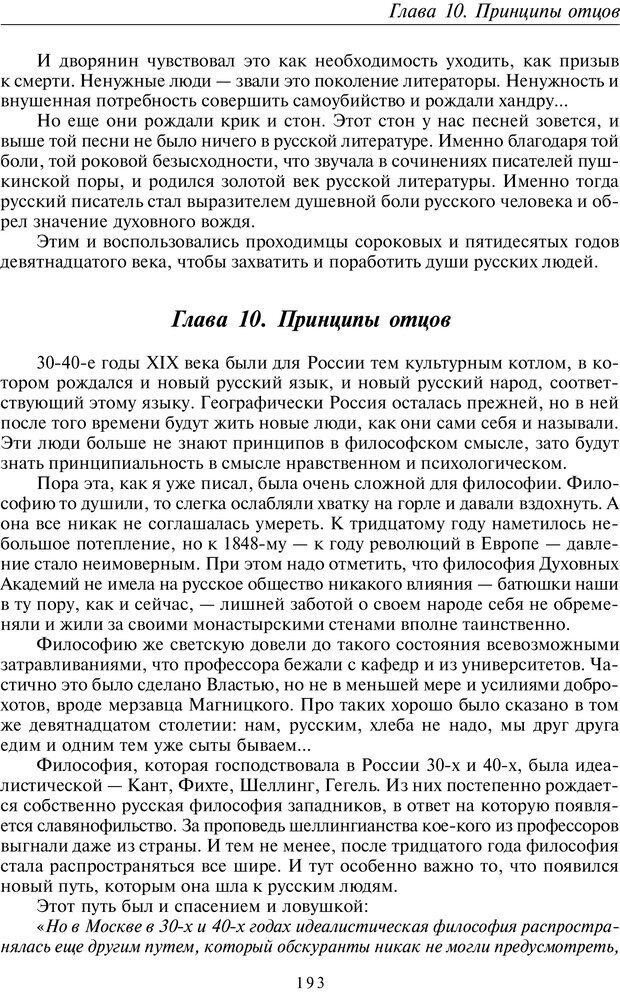 Глава 10. Принципы отцов

И дворянин чувствовал это как необходимость уходить, как призыв к смерти. Ненужные люди — звали это поколение литераторы. Ненужность и внушенная потребность совершить самоубийство и рождали хандру...

Но еще они рождали крик и стон. Этот стон у нас песней зовется, и выше той песни не было ничего в русской литературе. Именно благодаря той боли, той роковой безысходности, что звучала в сочинениях писателей пушкинской поры, и родился золотой век русской литературы. Именно тогда русский писатель стал выразителем душевной боли русского человека и обрел значение духовного вождя.

Этим и воспользовались проходимцы сороковых и пятидесятых годов девятнадцатого века, чтобы захватить и поработить души русских людей.

Глава 10. Принципы отцов

30-40-е годы XIX века были для России тем культурным котлом, в котором рождался и новый русский язык, и новый русский народ, соответствующий этому языку. Географически Россия осталась прежней, но в ней после того времени будут жить новые люди, как они сами себя и называли. Эти люди больше не знают принципов в философском смысле, зато будут знать принципиальность в смысле нравственном и психологическом.

Пора эта, как я уже писал, была очень сложной для философии. Философию то душили, то слегка ослабляли хватку на горле и давали вздохнуть. А она все никак не соглашалась умереть. К тридцатому году наметилось небольшое потепление, но к 1848-му — к году революций в Европе — давление стало неимоверным. При этом надо отметить, что философия Духовных Академий не имела на русское общество никакого влияния — батюшки наши в ту пору, как и сейчас, — лишней заботой о своем народе себя не обременяли и жили за своими монастырскими стенами вполне таинственно.

Философию же светскую довели до такого состояния всевозможными затравливаниями, что профессора бежали с кафедр и из университетов. Частично это было сделано Властью, но не в меньшей мере и усилиями доброхотов, вроде мерзавца Магницкого. Про таких хорошо было сказано в том же девятнадцатом столетии: нам, русским, хлеба не надо, мы друг друга едим и одним тем уже сыты бываем...

Философия, которая господствовала в России 30-х и 40-х, была идеалистической — Кант, Фихте, Шеллинг, Гегель. Из них постепенно рождается собственно русская философия западников, в ответ на которую появляется славянофильство. За проповедь шеллингианства кое-кого из профессоров выгнали даже из страны. И тем не менее, после тридцатого года философия стала распространяться все шире. И тут особенно важно то, что появился новый путь, которым она шла к русским людям.

Этот путь был и спасением и ловушкой:

«Но в Москве в 30-х и 40-х годах идеалистическая философия распространялась еще другим путем, который обскуранты никак не могли предусмотреть,

193